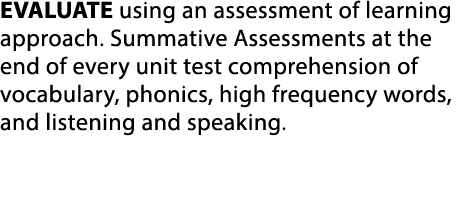 EVALUATE using an assessment of learning approach. Summative Assessments at the end of every unit test comprehension of vocabulary, phonics, high frequency words, and listening and speaking.